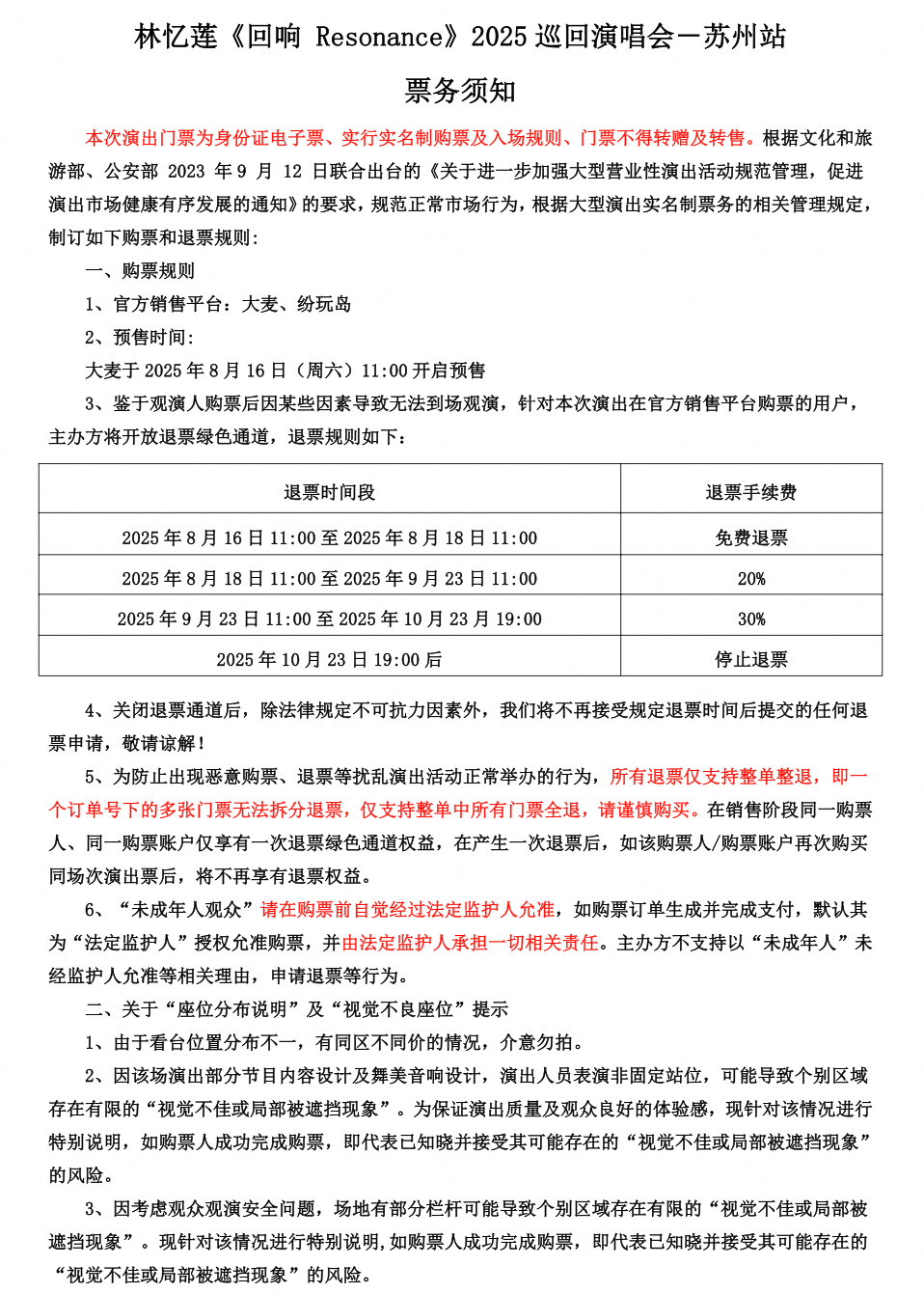 林忆莲《回响 Resonance》2025 巡回演唱会－苏州站

票务须知

本次演出门票为身份证电子票、实行实名制购票及入场规则、门票不得转赠及转售。根据文化和旅游部、公安部 2023 年 9 月 12 日联合出台的《关于进一步加强大型营业性演出活动规范管理，促进演出市场健康有序发展的通知》的要求，规范正常市场行为，根据大型演出实名制票务的相关管理规定，制订如下购票和退票规则：

一、购票规则

1、官方销售平台：大麦、纷玩岛

2、预售时间：

大麦于 2025 年 8 月 16 日（周六）11:00 开启预售

3、鉴于观演人购票后因某些因素导致无法到场观演，针对本次演出在官方销售平台购票的用户，主办方将开放退票绿色通道，退票规则如下：

| 退票时间段 | 退票手续费 |
|---|---|
| 2025 年 8 月 16 日 11:00 至 2025 年 8 月 18 日 11:00 | 免费退票 |
| 2025 年 8 月 18 日 11:00 至 2025 年 9 月 23 日 11:00 | 20% |
| 2025 年 9 月 23 日 11:00 至 2025 年 10 月 23 月 19:00 | 30% |
| 2025 年 10 月 23 日 19:00 后 | 停止退票 |

4、关闭退票通道后，除法律规定不可抗力因素外，我们将不再接受规定退票时间后提交的任何退票申请，敬请谅解！

5、为防止出现恶意购票、退票等扰乱演出活动正常举办的行为，所有退票仅支持整单整退，即一个订单号下的多张门票无法拆分退票，仅支持整单中所有门票全退，请谨慎购买。在销售阶段同一购票人、同一购票账户仅享有一次退票绿色通道权益，在产生一次退票后，如该购票人/购票账户再次购买同场次演出票后，将不再享有退票权益。

6、“未成年人观众”请在购票前自觉经过法定监护人允准，如购票订单生成并完成支付，默认其为“法定监护人”授权允准购票，并由法定监护人承担一切相关责任。主办方不支持以“未成年人”未经监护人允准等相关理由，申请退票等行为。

二、关于“座位分布说明”及“视觉不良座位”提示

1、由于看台位置分布不一，有同区不同价的情况，介意勿拍。

2、因该场演出部分节目内容设计及舞美音响设计，演出人员表演非固定站位，可能导致个别区域存在有限的“视觉不佳或局部被遮挡现象”。为保证演出质量及观众良好的体验感，现针对该情况进行特别说明，如购票人成功完成购票，即代表已知晓并接受其可能存在的“视觉不佳或局部被遮挡现象”的风险。

3、因考虑观众观演安全问题，场地有部分栏杆可能导致个别区域存在有限的“视觉不佳或局部被遮挡现象”。现针对该情况进行特别说明，如购票人成功完成购票，即代表已知晓并接受其可能存在的“视觉不佳或局部被遮挡现象”的风险。